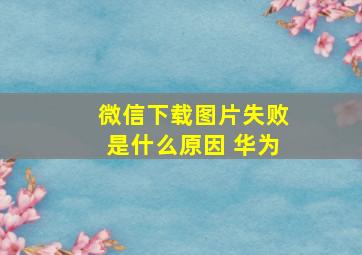 微信下载图片失败是什么原因 华为